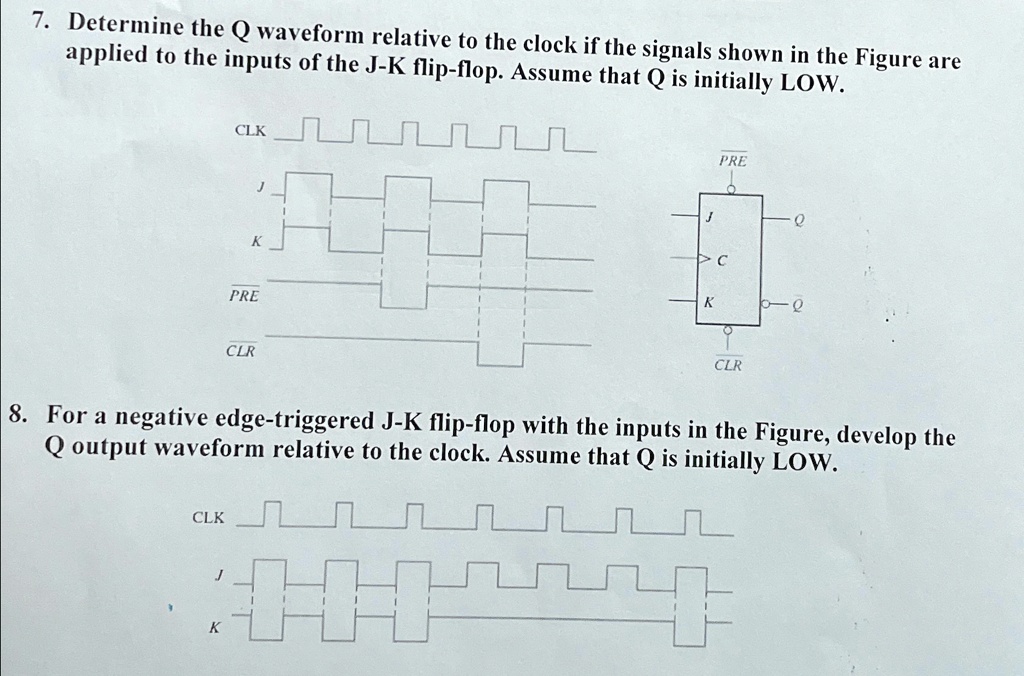 7. Determine the Q waveform relative to the clock if the signals shown in the Figure are applied to the inputs of the J-K flip-flop. Assume that Q is initially LOW.

CLK

J

K

$\overline{PRE}$

$\overline{CLR}$

$\overline{PRE}$

J

C

K

Q

$\overline{Q}$

$\overline{CLR}$

8. For a negative edge-triggered J-K flip-flop with the inputs in the Figure, develop the Q output waveform relative to the clock. Assume that Q is initially LOW.

CLK

J

K